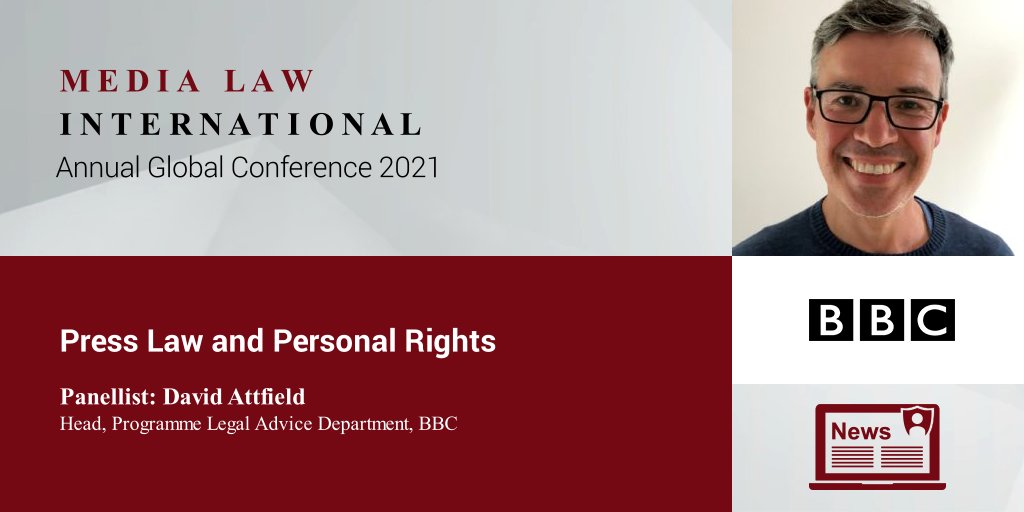 MEDIA LAW
INTERNATIONAL
Annual Global Conference 2021

Press Law and Personal Rights

Panellist: David Attfield
Head, Programme Legal Advice Department, BBC

BBC

News